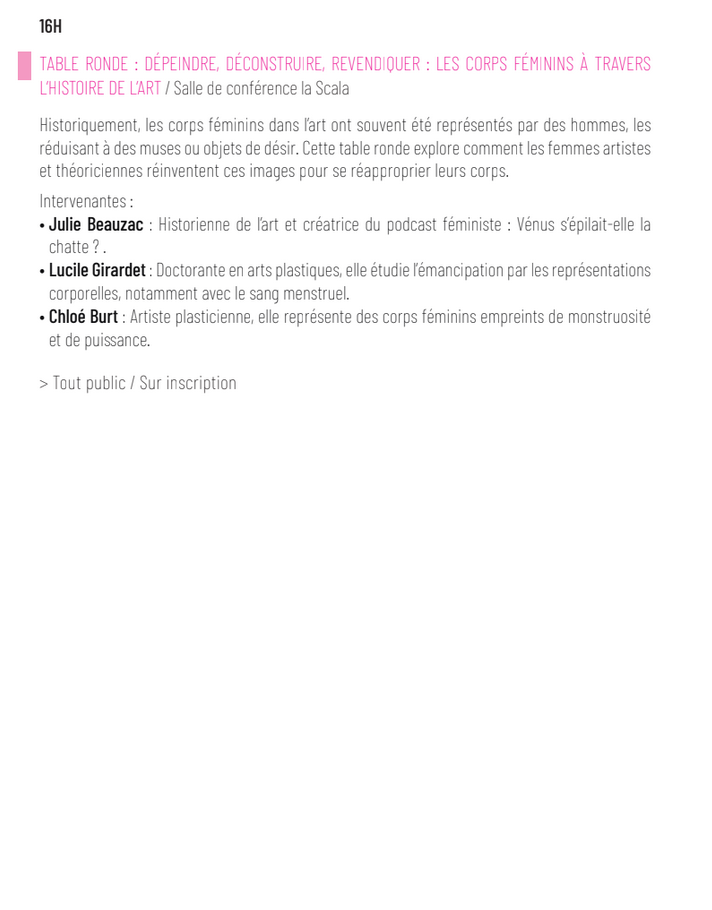 16H

TABLE RONDE : DÉPEINDRE, DÉCONSTRUIRE, REVENDIQUER : LES CORPS FÉMININS À TRAVERS L'HISTOIRE DE L'ART / Salle de conférence la Scala

Historiquement, les corps féminins dans l'art ont souvent été représentés par des hommes, les réduisant à des muses ou objets de désir. Cette table ronde explore comment les femmes artistes et théoriciennes réinventent ces images pour se réapproprier leurs corps.

Intervenantes :
• Julie Beauzac : Historienne de l'art et créatrice du podcast féministe : Vénus s'épilait-elle la chatte ? .
• Lucile Girardet : Doctorante en arts plastiques, elle étudie l'émancipation par les représentations corporelles, notamment avec le sang menstruel.
• Chloé Burt : Artiste plasticienne, elle représente des corps féminins empreints de monstruosité et de puissance.

> Tout public / Sur inscription